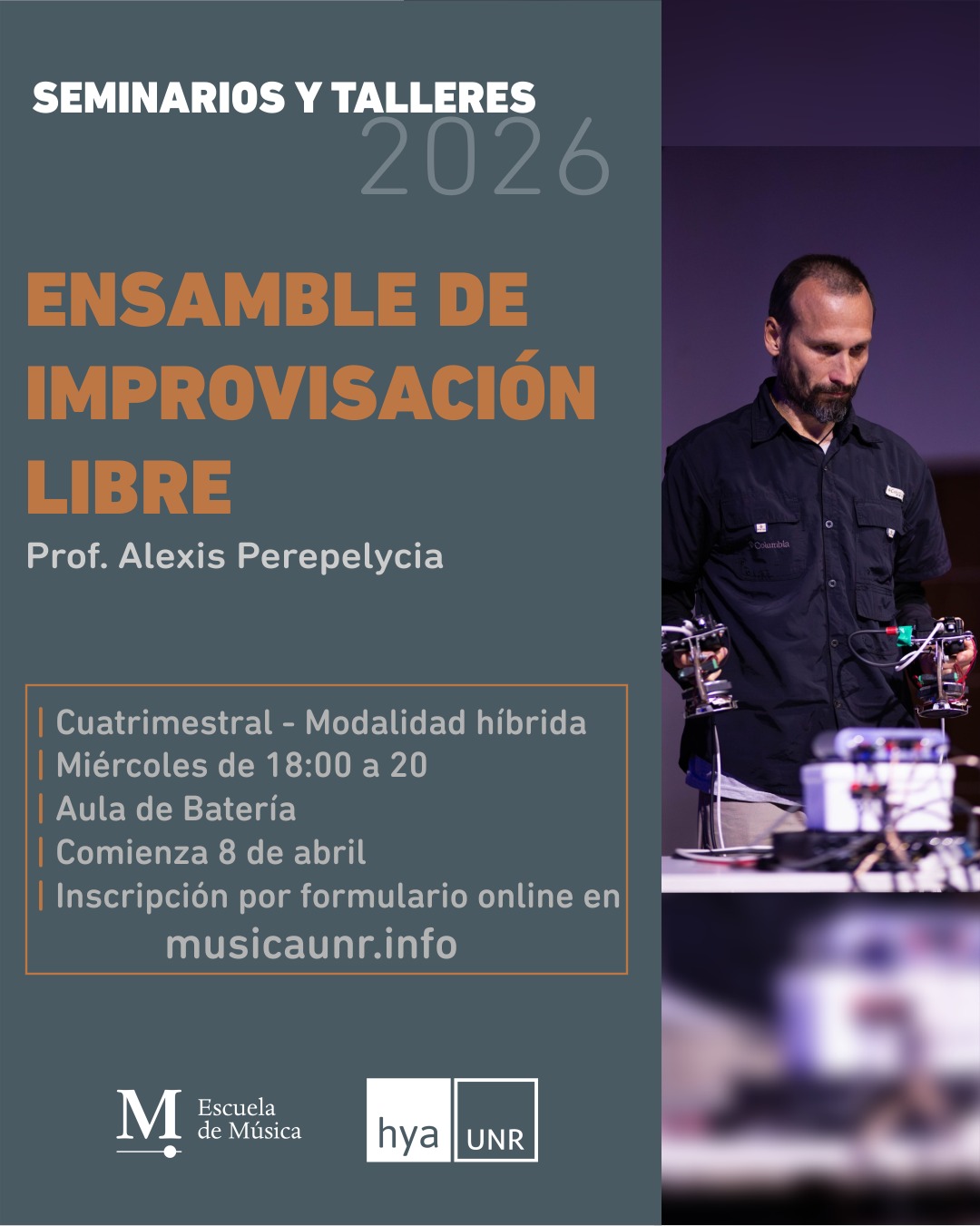 SEMINARIOS Y TALLERES
2026

ENSAMBLE DE IMPROVISACIÓN LIBRE

Prof. Alexis Perepelycia

| Cuatrimestral - Modalidad híbrida
| Miércoles de 18:00 a 20
| Aula de Batería
| Comienza 8 de abril
| Inscripción por formulario online en
musicaunr.info

M Escuela de Música

hya UNR